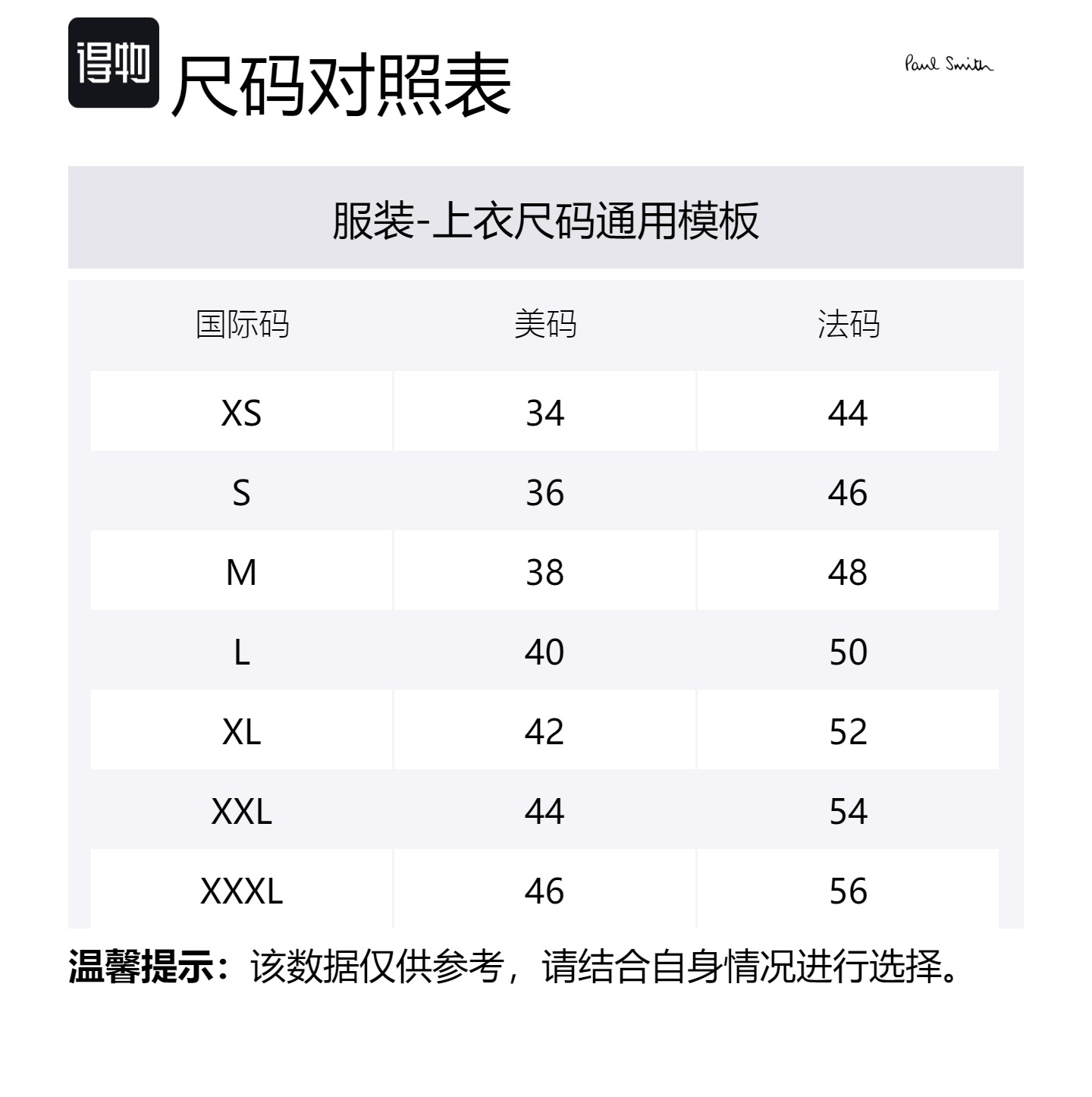 得物 尺码对照表

Paul Smith

服装-上衣尺码通用模板

| 国际码 | 美码 | 法码 |
|---|---|---|
| XS | 34 | 44 |
| S | 36 | 46 |
| M | 38 | 48 |
| L | 40 | 50 |
| XL | 42 | 52 |
| XXL | 44 | 54 |
| XXXL | 46 | 56 |

温馨提示：该数据仅供参考，请结合自身情况进行选择。